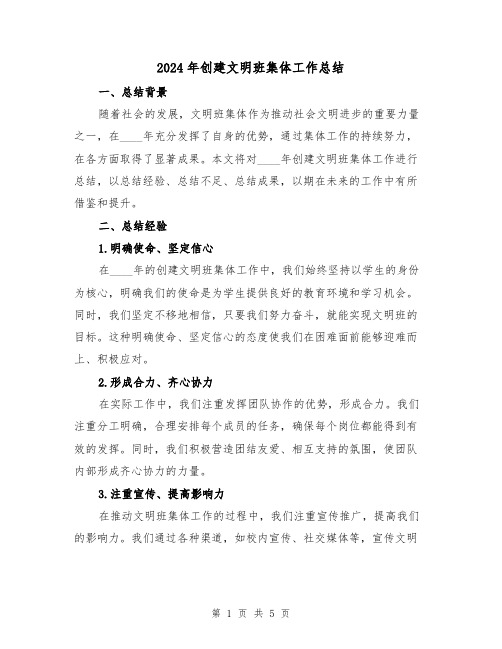 2024年创建文明班集体工作总结

一、总结背景

随着社会的发展，文明班集体作为推动社会文明进步的重要力量之一，在____年充分发挥了自身的优势，通过集体工作的持续努力，在各方面取得了显著成果。本文将对____年创建文明班集体工作进行总结，以总结经验、总结不足、总结成果，以期在未来的工作中有所借鉴和提升。

二、总结经验

1.明确使命、坚定信心

在____年的创建文明班集体工作中，我们始终坚持以学生的身份为核心，明确我们的使命是为学生提供良好的教育环境和学习机会。同时，我们坚定不移地相信，只要我们努力奋斗，就能实现文明班的目标。这种明确使命、坚定信心的态度使我们在困难面前能够迎难而上、积极应对。

2.形成合力、齐心协力

在实际工作中，我们注重发挥团队协作的优势，形成合力。我们注重分工明确，合理安排每个成员的任务，确保每个岗位都能得到有效的发挥。同时，我们积极营造团结友爱、相互支持的氛围，使团队内部形成齐心协力的力量。

3.注重宣传、提高影响力

在推动文明班集体工作的过程中，我们注重宣传推广，提高我们的影响力。我们通过各种渠道，如校内宣传、社交媒体等，宣传文明

第 1 页 共 5 页